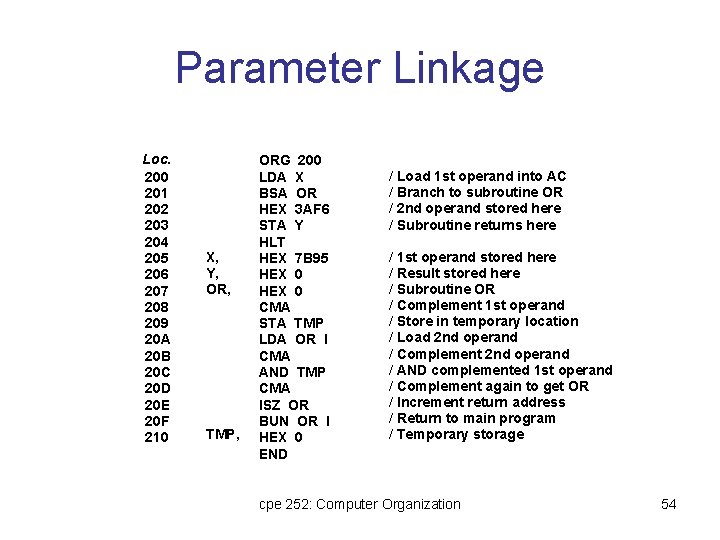 Parameter Linkage

| Loc. | | | |
|---|---|---|---|
| | | ORG 200 | |
| 200 | | LDA X | / Load 1st operand into AC |
| 201 | | BSA OR | / Branch to subroutine OR |
| 202 | | HEX 3AF6 | / 2nd operand stored here |
| 203 | | STA Y | / Subroutine returns here |
| 204 | | HLT | |
| 205 | X, | HEX 7B95 | / 1st operand stored here |
| 206 | Y, | HEX 0 | / Result stored here |
| 207 | OR, | HEX 0 | / Subroutine OR |
| 208 | | CMA | / Complement 1st operand |
| 209 | | STA TMP | / Store in temporary location |
| 20A | | LDA OR I | / Load 2nd operand |
| 20B | | CMA | / Complement 2nd operand |
| 20C | | AND TMP | / AND complemented 1st operand |
| 20D | | CMA | / Complement again to get OR |
| 20E | | ISZ OR | / Increment return address |
| 20F | | BUN OR I | / Return to main program |
| 210 | TMP, | HEX 0 | / Temporary storage |
| | | END | |

cpe 252: Computer Organization

54